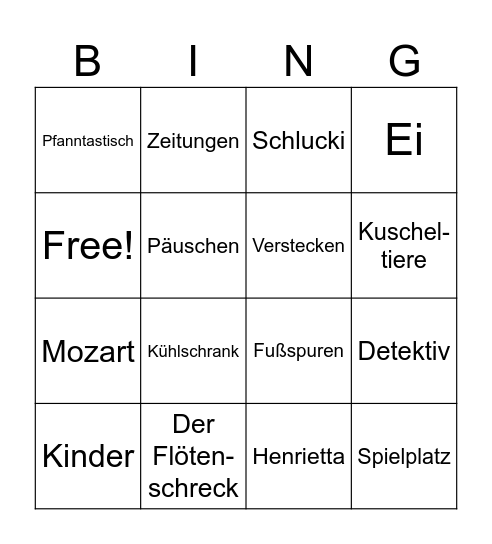 | B | I | N | G |
|---|---|---|---|
| Pfanntastisch | Zeitungen | Schlucki | Ei |
| Free! | Päuschen | Verstecken | Kuscheltiere |
| Mozart | Kühlschrank | Fußspuren | Detektiv |
| Kinder | Der Flötenschreck | Henrietta | Spielplatz |